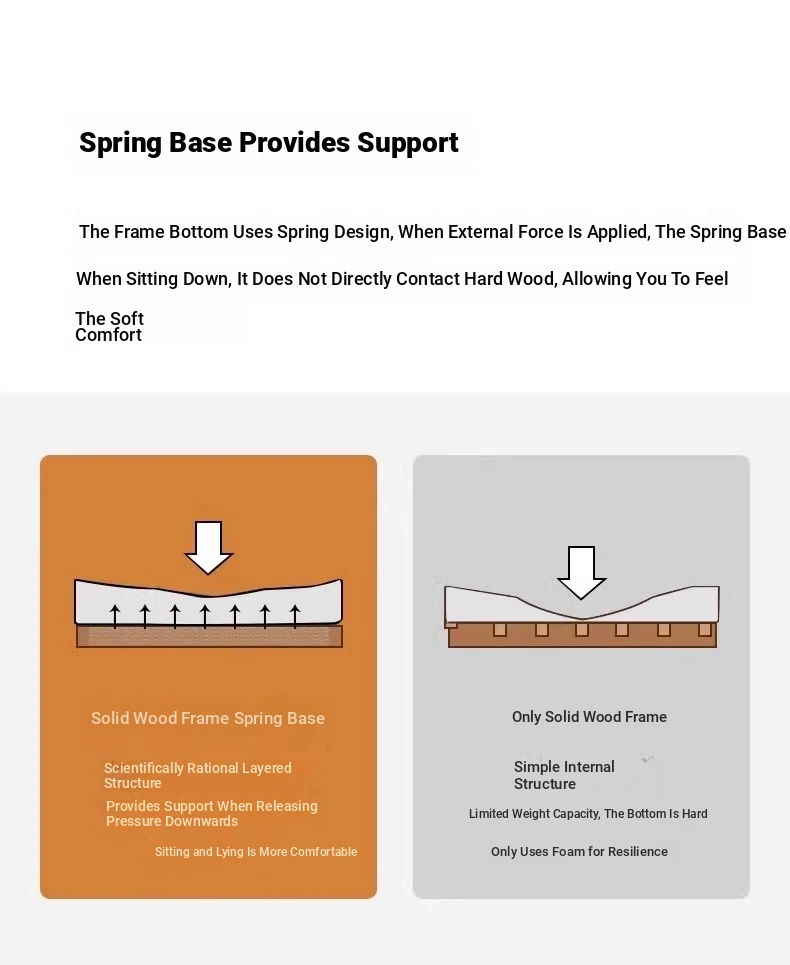 Spring Base Provides Support

The Frame Bottom Uses Spring Design, When External Force Is Applied, The Spring Base

When Sitting Down, It Does Not Directly Contact Hard Wood, Allowing You To Feel

The Soft Comfort

Solid Wood Frame Spring Base

Scientifically Rational Layered Structure

Provides Support When Releasing Pressure Downwards

Sitting and Lying Is More Comfortable

Only Solid Wood Frame

Simple Internal Structure

Limited Weight Capacity, The Bottom Is Hard

Only Uses Foam for Resilience